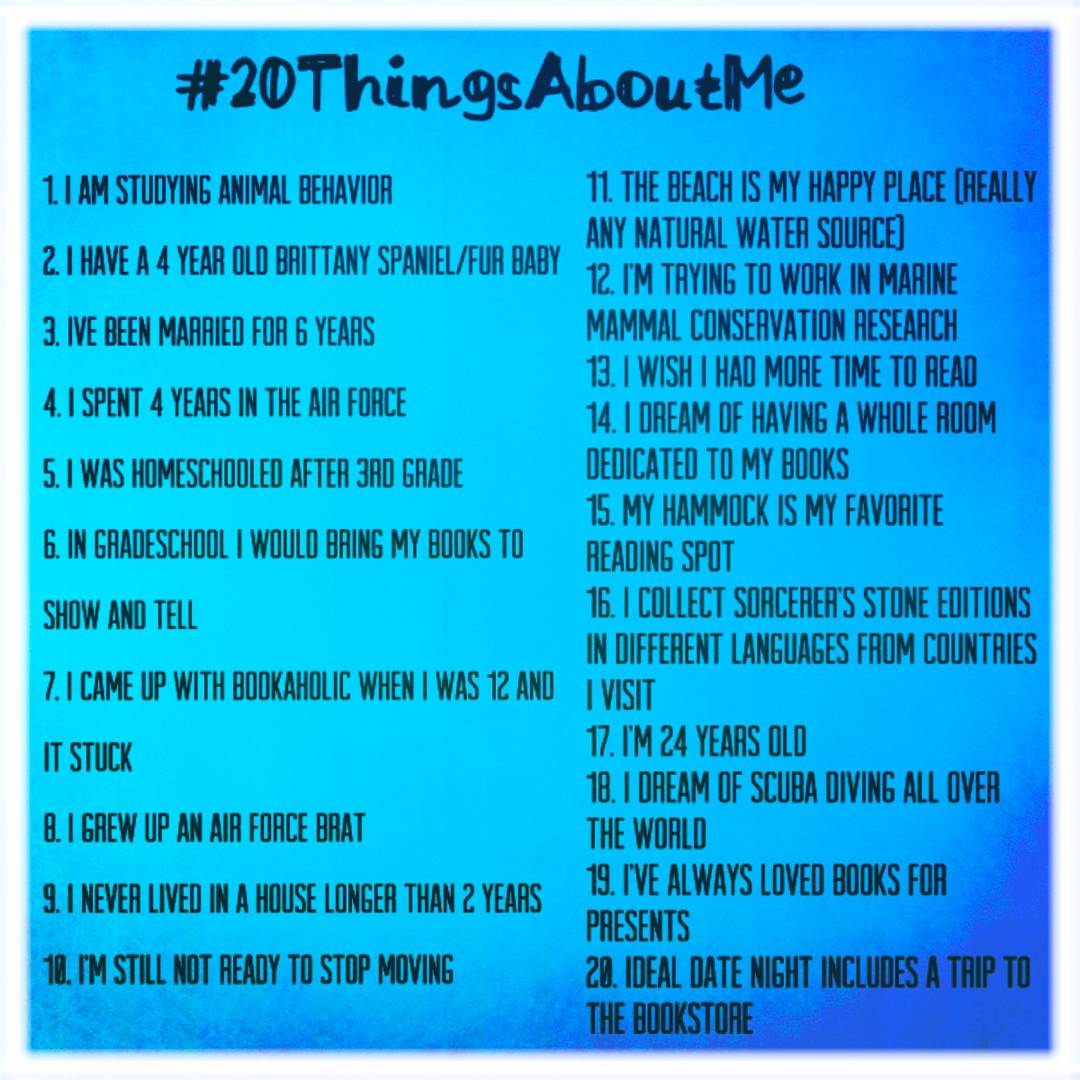 #20ThingsAboutMe

1. I AM STUDYING ANIMAL BEHAVIOR

2. I HAVE A 4 YEAR OLD BRITTANY SPANIEL/FUR BABY

3. IVE BEEN MARRIED FOR 6 YEARS

4. I SPENT 4 YEARS IN THE AIR FORCE

5. I WAS HOMESCHOOLED AFTER 3RD GRADE

6. IN GRADESCHOOL I WOULD BRING MY BOOKS TO SHOW AND TELL

7. I CAME UP WITH BOOKAHOLIC WHEN I WAS 12 AND IT STUCK

8. I GREW UP AN AIR FORCE BRAT

9. I NEVER LIVED IN A HOUSE LONGER THAN 2 YEARS

10. I'M STILL NOT READY TO STOP MOVING

11. THE BEACH IS MY HAPPY PLACE (REALLY ANY NATURAL WATER SOURCE)
12. I'M TRYING TO WORK IN MARINE MAMMAL CONSERVATION RESEARCH
13. I WISH I HAD MORE TIME TO READ
14. I DREAM OF HAVING A WHOLE ROOM DEDICATED TO MY BOOKS
15. MY HAMMOCK IS MY FAVORITE READING SPOT
16. I COLLECT SORCERER'S STONE EDITIONS IN DIFFERENT LANGUAGES FROM COUNTRIES I VISIT
17. I'M 24 YEARS OLD
18. I DREAM OF SCUBA DIVING ALL OVER THE WORLD
19. I'VE ALWAYS LOVED BOOKS FOR PRESENTS
20. IDEAL DATE NIGHT INCLUDES A TRIP TO THE BOOKSTORE